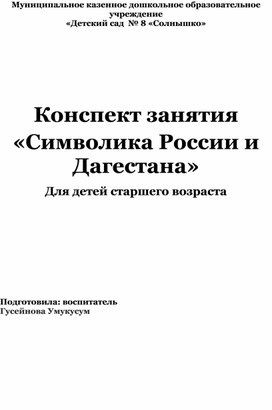 Муниципальное казенное дошкольное образовательное учреждение
«Детский сад № 8 «Солнышко»

Конспект занятия
«Символика России и Дагестана»

Для детей старшего возраста

Подготовила: воспитатель
Гусейнова Умукусум